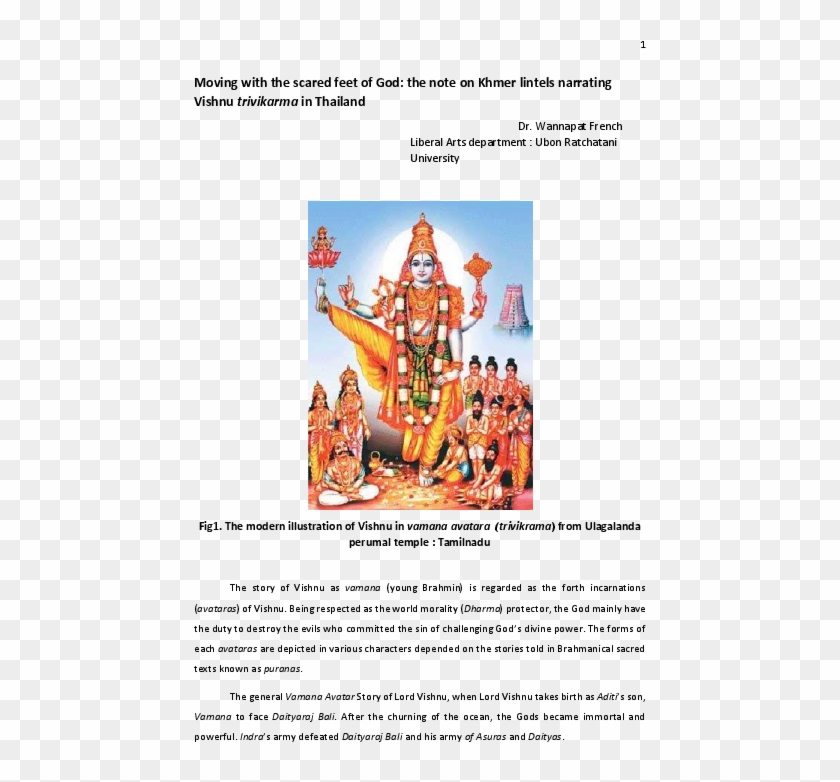 1

Moving with the scared feet of God: the note on Khmer lintels narrating Vishnu trivikarma in Thailand

Dr. Wannapat French
Liberal Arts department : Ubon Ratchatani University

Fig1. The modern illustration of Vishnu in vamana avatara (trivikrama) from Ulagalanda perumal temple : Tamilnadu

The story of Vishnu as vamana (young Brahmin) is regarded as the forth incarnations (avataras) of Vishnu. Being respected as the world morality (Dharma) protector, the God mainly have the duty to destroy the evils who committed the sin of challenging God's divine power. The forms of each avataras are depicted in various characters depended on the stories told in Brahmanical sacred texts known as puranas.

The general Vamana Avatar Story of Lord Vishnu, when Lord Vishnu takes birth as Aditi's son, Vamana to face Daityaraj Bali. After the churning of the ocean, the Gods became immortal and powerful. Indra's army defeated Daityaraj Bali and his army of Asuras and Daityas.